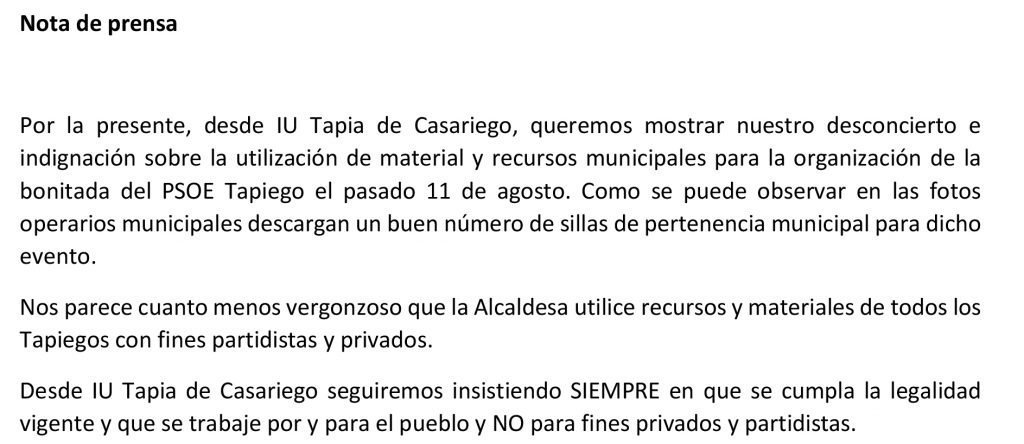 Nota de prensa

Por la presente, desde IU Tapia de Casariego, queremos mostrar nuestro desconcierto e indignación sobre la utilización de material y recursos municipales para la organización de la bonitada del PSOE Tapiego el pasado 11 de agosto. Como se puede observar en las fotos operarios municipales descargan un buen número de sillas de pertenencia municipal para dicho evento.

Nos parece cuanto menos vergonzoso que la Alcaldesa utilice recursos y materiales de todos los Tapiegos con fines partidistas y privados.

Desde IU Tapia de Casariego seguiremos insistiendo SIEMPRE en que se cumpla la legalidad vigente y que se trabaje por y para el pueblo y NO para fines privados y partidistas.